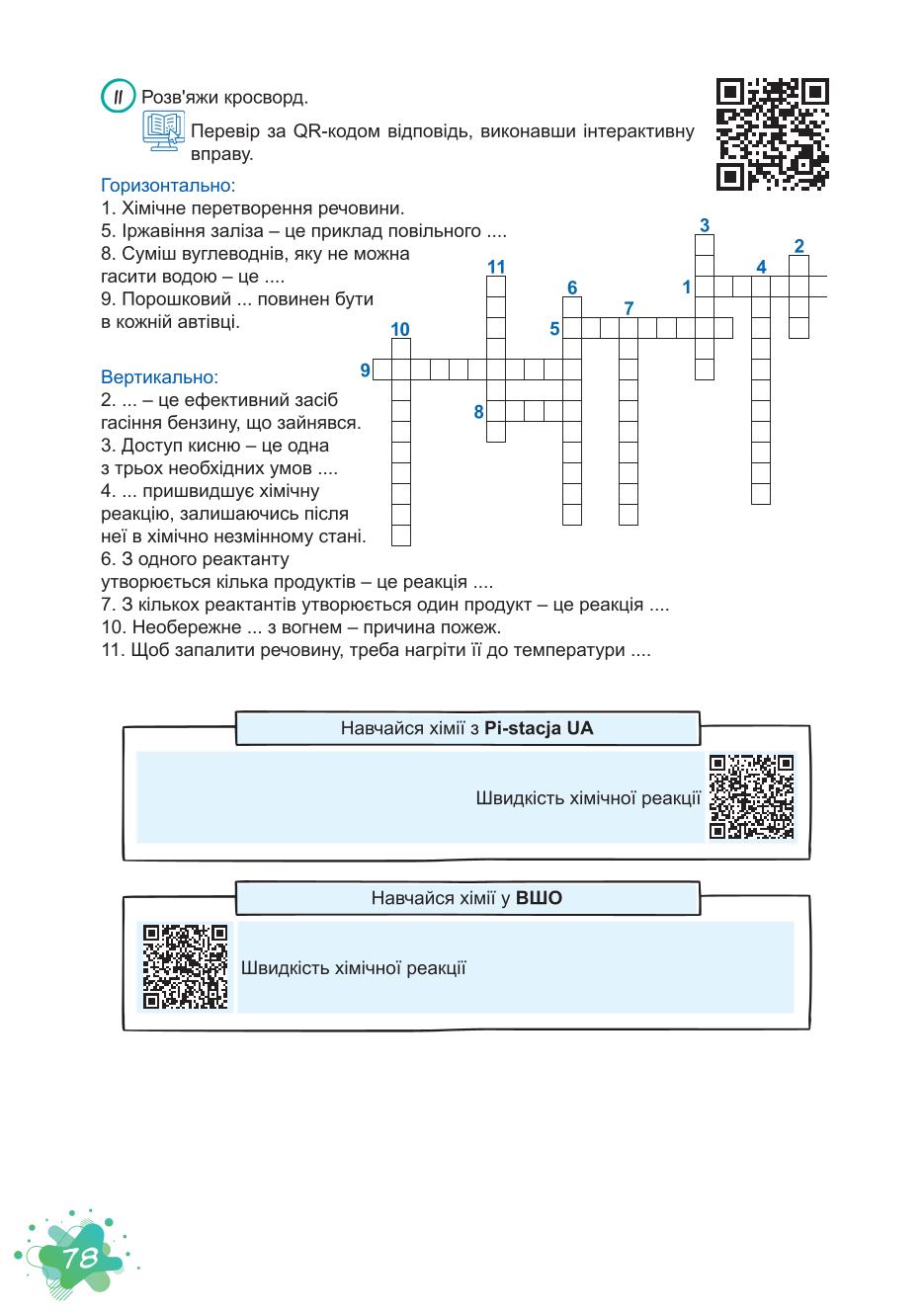 II Розв'яжи кросворд.

Перевір за QR-кодом відповідь, виконавши інтерактивну вправу.

Горизонтально:
1. Хімічне перетворення речовини.
5. Іржавіння заліза – це приклад повільного ....
8. Суміш вуглеводнів, яку не можна гасити водою – це ....
9. Порошковий ... повинен бути в кожній автівці.

Вертикально:
2. ... – це ефективний засіб гасіння бензину, що зайнявся.
3. Доступ кисню – це одна з трьох необхідних умов ....
4. ... пришвидшує хімічну реакцію, залишаючись після неї в хімічно незмінному стані.
6. З одного реактанту утворюється кілька продуктів – це реакція ....
7. З кількох реактантів утворюється один продукт – це реакція ....
10. Необережне ... з вогнем – причина пожеж.
11. Щоб запалити речовину, треба нагріти її до температури ....

3 2 11 4 6 1 7 10 5 9 8

Навчайся хімії з Pi-stacja UA

Швидкість хімічної реакції

Навчайся хімії у ВШО

Швидкість хімічної реакції

78